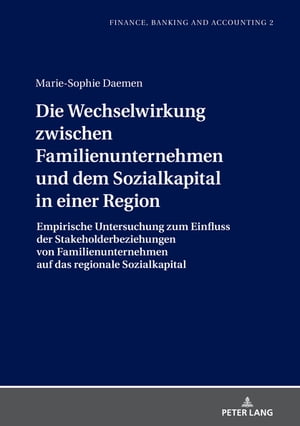 FINANCE, BANKING AND ACCOUNTING 2

Marie-Sophie Daemen

Die Wechselwirkung zwischen Familienunternehmen und dem Sozialkapital in einer Region

Empirische Untersuchung zum Einfluss der Stakeholderbeziehungen von Familienunternehmen auf das regionale Sozialkapital

PETER LANG